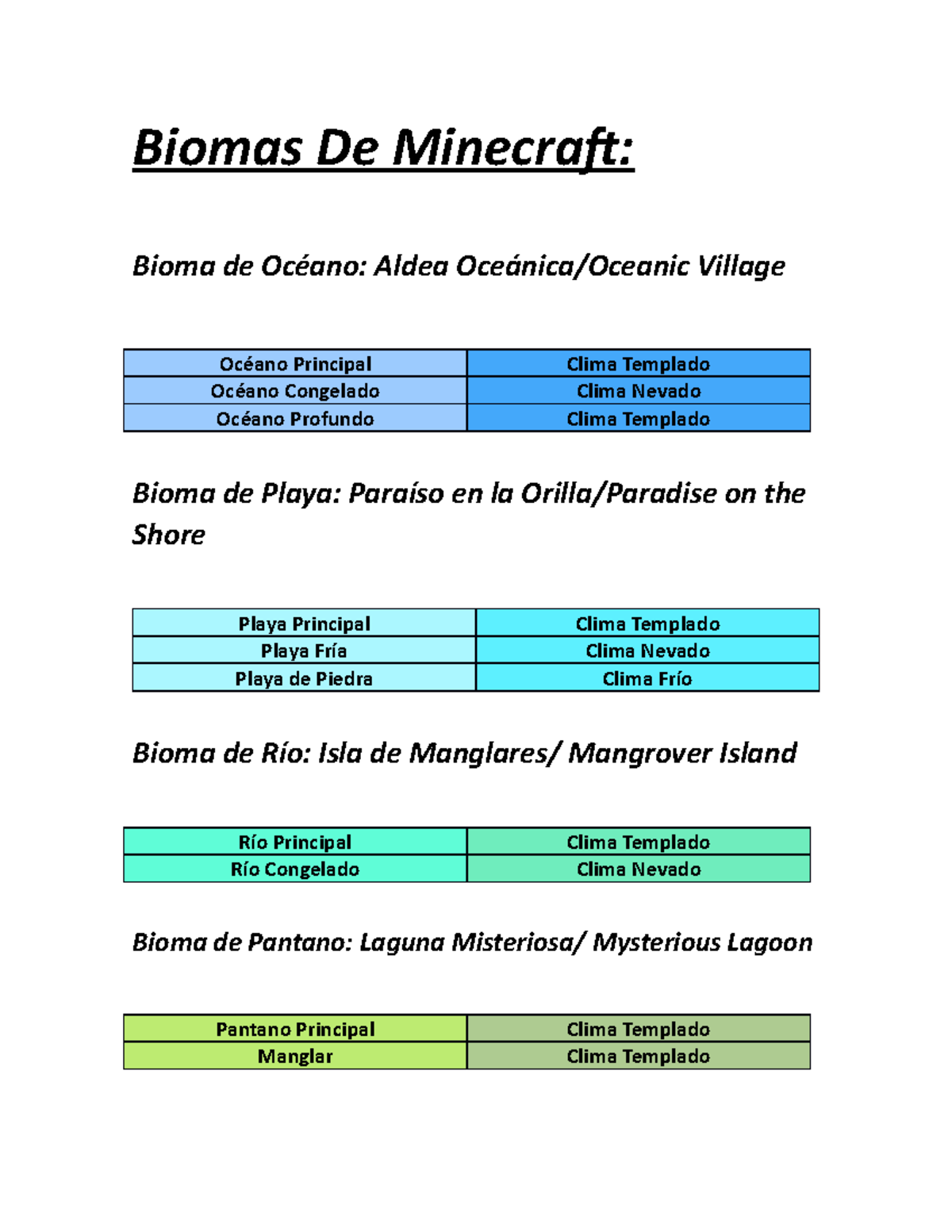 Biomas De Minecraft:

Bioma de Océano: Aldea Oceánica/Oceanic Village

| Océano Principal | Clima Templado |
|---|---|
| Océano Congelado | Clima Nevado |
| Océano Profundo | Clima Templado |

Bioma de Playa: Paraíso en la Orilla/Paradise on the Shore

| Playa Principal | Clima Templado |
|---|---|
| Playa Fría | Clima Nevado |
| Playa de Piedra | Clima Frío |

Bioma de Río: Isla de Manglares/ Mangrover Island

| Río Principal | Clima Templado |
|---|---|
| Río Congelado | Clima Nevado |

Bioma de Pantano: Laguna Misteriosa/ Mysterious Lagoon

| Pantano Principal | Clima Templado |
|---|---|
| Manglar | Clima Templado |